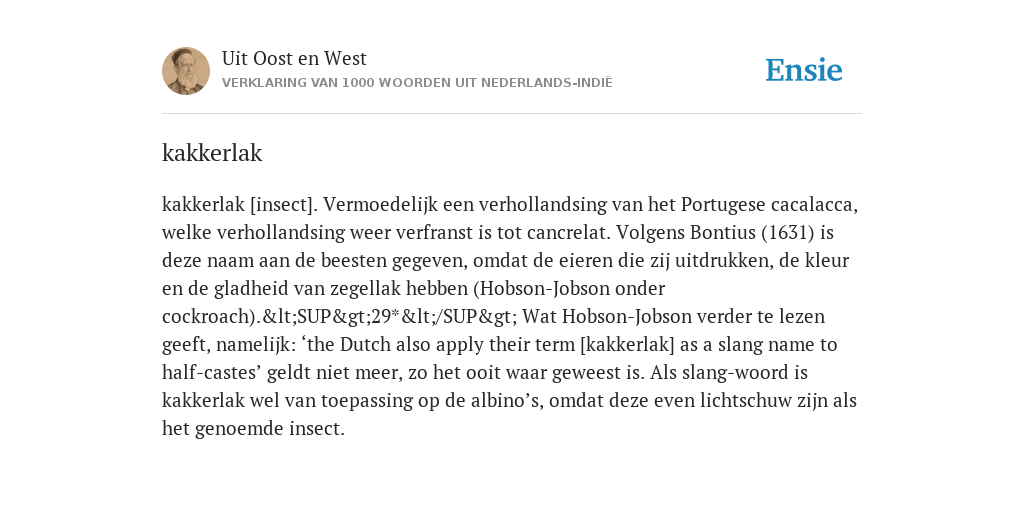 Uit Oost en West
VERKLARING VAN 1000 WOORDEN UIT NEDERLANDS-INDIË

Ensie

kakkerlak

kakkerlak [insect]. Vermoedelijk een verhollandsing van het Portugese cacalacca, welke verhollandsing weer verfranst is tot cancrelat. Volgens Bontius (1631) is deze naam aan de beesten gegeven, omdat de eieren die zij uitdrukken, de kleur en de gladheid van zegellak hebben (Hobson-Jobson onder cockroach).&lt;SUP&gt;29*&lt;/SUP&gt; Wat Hobson-Jobson verder te lezen geeft, namelijk: ‘the Dutch also apply their term [kakkerlak] as a slang name to half-castes’ geldt niet meer, zo het ooit waar geweest is. Als slang-woord is kakkerlak wel van toepassing op de albino’s, omdat deze even lichtschuw zijn als het genoemde insect.